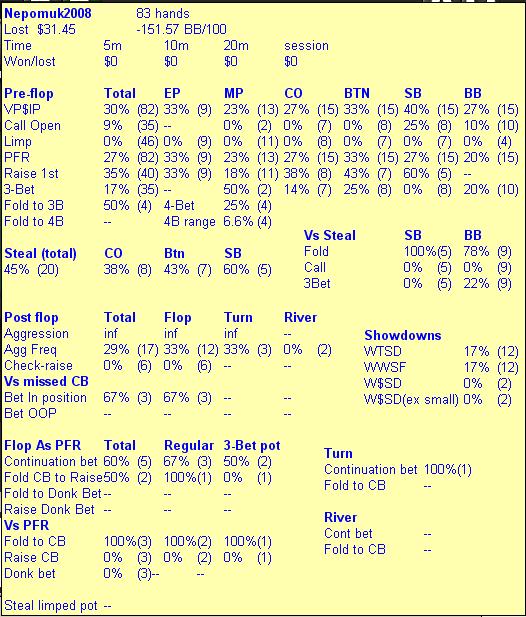 Nepomuk2008 83 hands
Lost $31.45 -151.57 BB/100

| Time | 5m | 10m | 20m | session |
|---|---|---|---|---|
| Won/lost | $0 | $0 | $0 | $0 |

| Pre-flop | Total | EP | MP | CO | BTN | SB | BB |
|---|---|---|---|---|---|---|---|
| VP$IP | 30% (82) | 33% (9) | 23% (13) | 27% (15) | 33% (15) | 40% (15) | 27% (15) |
| Call Open | 9% (35) | -- | 0% (2) | 0% (7) | 0% (8) | 25% (8) | 10% (10) |
| Limp | 0% (46) | 0% (9) | 0% (11) | 0% (8) | 0% (7) | 0% (7) | 0% (4) |
| PFR | 27% (82) | 33% (9) | 23% (13) | 27% (15) | 33% (15) | 27% (15) | 20% (15) |
| Raise 1st | 35% (40) | 33% (9) | 18% (11) | 38% (8) | 43% (7) | 60% (5) | -- |
| 3-Bet | 17% (35) | -- | 50% (2) | 14% (7) | 25% (8) | 0% (8) | 20% (10) |
| Fold to 3B | 50% (4) | 4-Bet | 25% (4) | | | | |
| Fold to 4B | -- | 4B range | 6.6% (4) | | | | |

| Steal (total) | CO | Btn | SB |
|---|---|---|---|
| 45% (20) | 38% (8) | 43% (7) | 60% (5) |

| Vs Steal | SB | BB |
|---|---|---|
| Fold | 100%(5) | 78% (9) |
| Call | 0% (5) | 0% (9) |
| 3Bet | 0% (5) | 22% (9) |

| Post flop | Total | Flop | Turn | River |
|---|---|---|---|---|
| Aggression | inf | inf | inf | -- |
| Agg Freq | 29% (17) | 33% (12) | 33% (3) | 0% (2) |
| Check-raise | 0% (6) | 0% (6) | -- | -- |
| Vs missed CB | | | | |
| Bet In position | 67% (3) | 67% (3) | -- | -- |
| Bet OOP | -- | -- | -- | -- |

| Showdowns | |
|---|---|
| WTSD | 17% (12) |
| WWSF | 17% (12) |
| W$SD | 0% (2) |
| W$SD(ex small) | 0% (2) |

| Flop As PFR | Total | Regular | 3-Bet pot |
|---|---|---|---|
| Continuation bet | 60% (5) | 67% (3) | 50% (2) |
| Fold CB to Raise | 50% (2) | 100%(1) | 0% (1) |
| Fold to Donk Bet | -- | -- | -- |
| Raise Donk Bet | -- | -- | -- |
| Vs PFR | | | |
| Fold to CB | 100%(3) | 100%(2) | 100%(1) |
| Raise CB | 0% (3) | 0% (2) | 0% (1) |
| Donk bet | 0% (3) | -- | -- |

Turn
Continuation bet 100%(1)
Fold to CB --

River
Cont bet --
Fold to CB --

Steal limped pot --